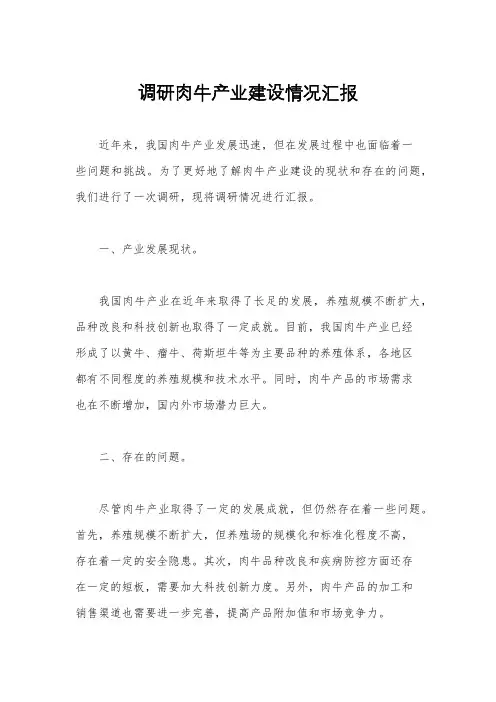 调研肉牛产业建设情况汇报

近年来，我国肉牛产业发展迅速，但在发展过程中也面临着一些问题和挑战。为了更好地了解肉牛产业建设的现状和存在的问题，我们进行了一次调研，现将调研情况进行汇报。

一、产业发展现状。

我国肉牛产业在近年来取得了长足的发展，养殖规模不断扩大，品种改良和科技创新也取得了一定成就。目前，我国肉牛产业已经形成了以黄牛、瘤牛、荷斯坦牛等为主要品种的养殖体系，各地区都有不同程度的养殖规模和技术水平。同时，肉牛产品的市场需求也在不断增加，国内外市场潜力巨大。

二、存在的问题。

尽管肉牛产业取得了一定的发展成就，但仍然存在着一些问题。首先，养殖规模不断扩大，但养殖场的规模化和标准化程度不高，存在着一定的安全隐患。其次，肉牛品种改良和疾病防控方面还存在一定的短板，需要加大科技创新力度。另外，肉牛产品的加工和销售渠道也需要进一步完善，提高产品附加值和市场竞争力。